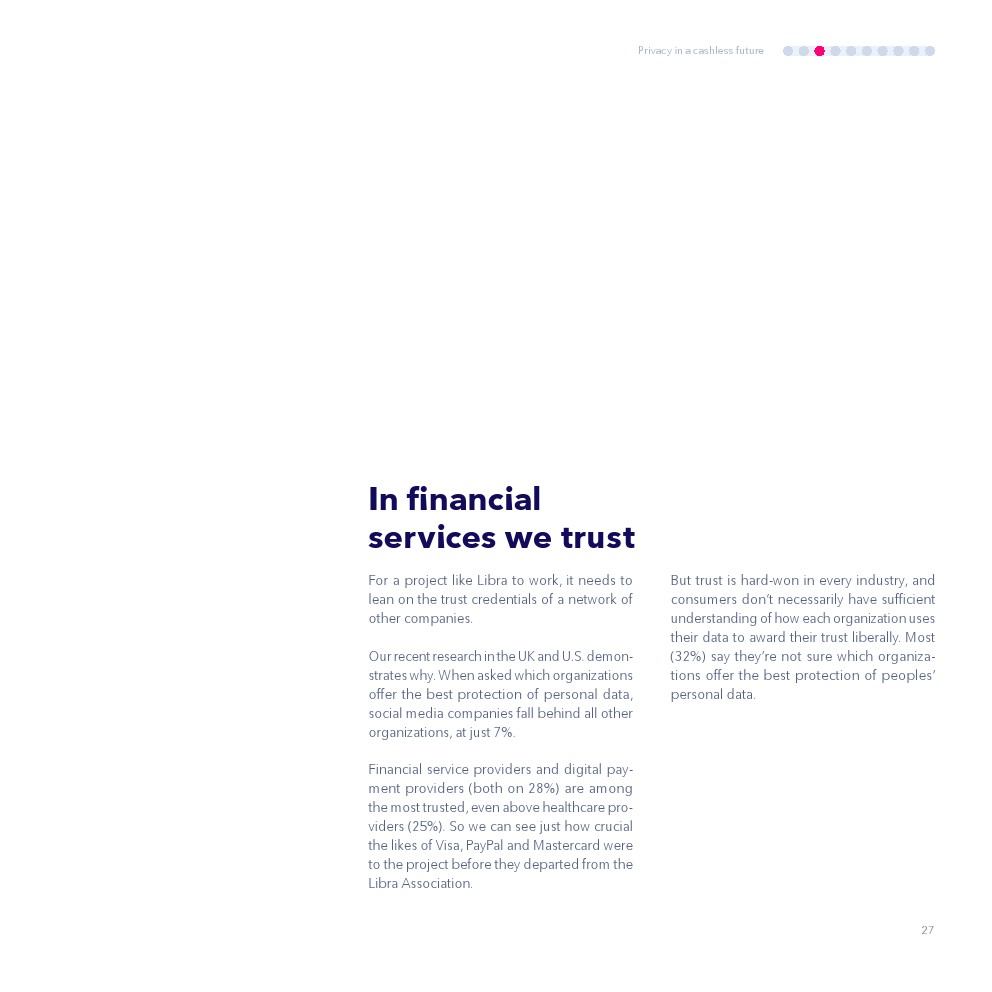 Privacy in a cashless future

In financial services we trust

For a project like Libra to work, it needs to lean on the trust credentials of a network of other companies.

Our recent research in the UK and U.S. demonstrates why. When asked which organizations offer the best protection of personal data, social media companies fall behind all other organizations, at just 7%.

Financial service providers and digital payment providers (both on 28%) are among the most trusted, even above healthcare providers (25%). So we can see just how crucial the likes of Visa, PayPal and Mastercard were to the project before they departed from the Libra Association.

But trust is hard-won in every industry, and consumers don't necessarily have sufficient understanding of how each organization uses their data to award their trust liberally. Most (32%) say they're not sure which organizations offer the best protection of peoples' personal data.

27